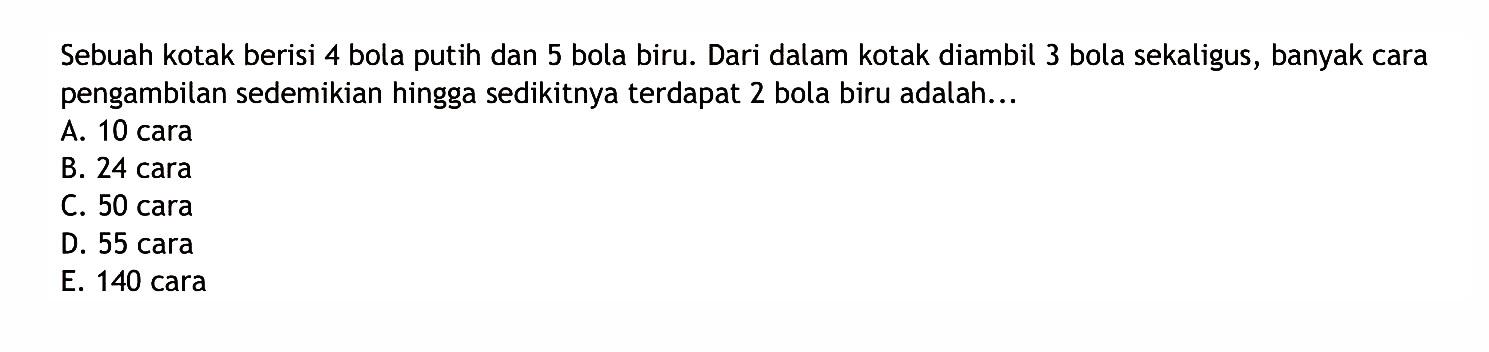 Sebuah kotak berisi 4 bola putih dan 5 bola biru. Dari dalam kotak diambil 3 bola sekaligus, banyak cara pengambilan sedemikian hingga sedikitnya terdapat 2 bola biru adalah...

A. 10 cara
B. 24 cara
C. 50 cara
D. 55 cara
E. 140 cara